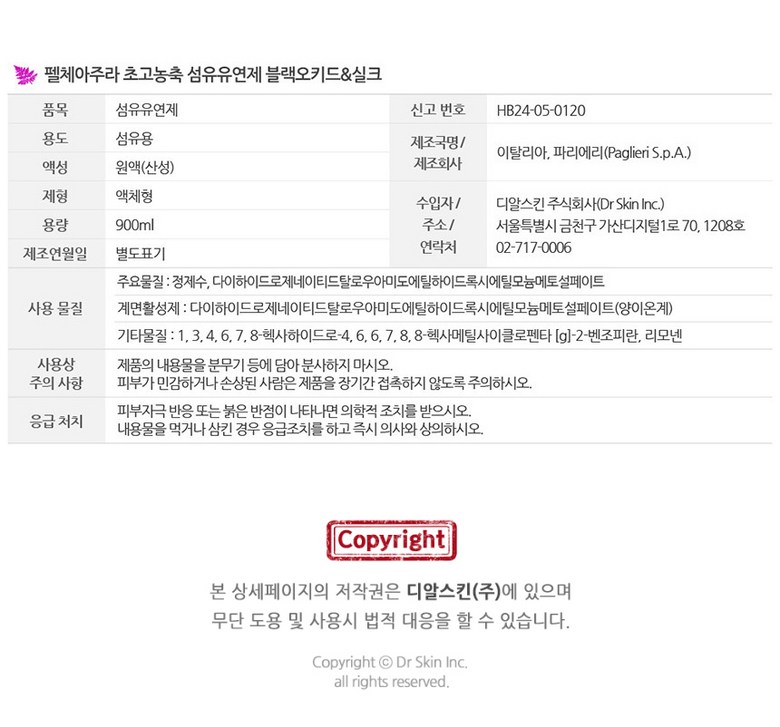 펠체아주라 초고농축 섬유유연제 블랙오키드&실크

| 품목 | 섬유유연제 | 신고 번호 | HB24-05-0120 |
|---|---|---|---|
| 용도 | 섬유용 | 제조국명 / 제조회사 | 이탈리아, 파리에리(Paglieri S.p.A.) |
| 액성 | 원액(산성) | | |
| 제형 | 액체형 | 수입자 / 주소 / 연락처 | 디알스킨 주식회사(Dr Skin Inc.) 서울특별시 금천구 가산디지털1로 70, 1208호 02-717-0006 |
| 용량 | 900ml | | |
| 제조연월일 | 별도표기 | | |
| 사용 물질 | 주요물질 : 정제수, 다이하이드로제네이티드탈로우아미도에틸하이드록시에틸모늄메토설페이트 | | |
| | 계면활성제 : 다이하이드로제네이티드탈로우아미도에틸하이드록시에틸모늄메토설페이트(양이온계) | | |
| | 기타물질 : 1, 3, 4, 6, 7, 8-헥사하이드로-4, 6, 6, 7, 8, 8-헥사메틸사이클로펜타 [g]-2-벤조피란, 리모넨 | | |
| 사용상 주의 사항 | 제품의 내용물을 분무기 등에 담아 분사하지 마시오. 피부가 민감하거나 손상된 사람은 제품을 장기간 접촉하지 않도록 주의하시오. | | |
| 응급 처치 | 피부자극 반응 또는 붉은 반점이 나타나면 의학적 조치를 받으시오. 내용물을 먹거나 삼킨 경우 응급조치를 하고 즉시 의사와 상의하시오. | | |

Copyright

본 상세페이지의 저작권은 디알스킨(주)에 있으며
무단 도용 및 사용시 법적 대응을 할 수 있습니다.

Copyright © Dr Skin Inc.
all rights reserved.